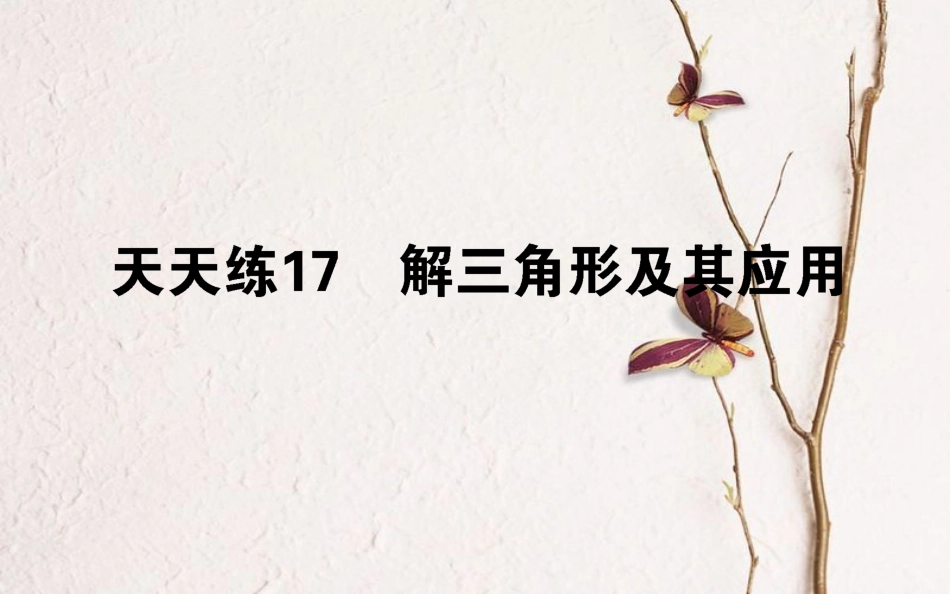 天天练17　解三角形及其应用